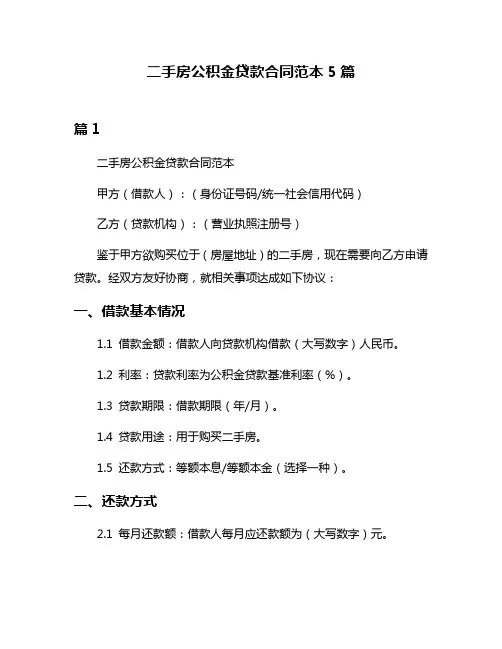 二手房公积金贷款合同范本 5 篇

篇 1

二手房公积金贷款合同范本

甲方（借款人）：（身份证号码/统一社会信用代码）

乙方（贷款机构）：（营业执照注册号）

鉴于甲方欲购买位于（房屋地址）的二手房，现在需要向乙方申请贷款。经双方友好协商，就相关事项达成如下协议：

一、借款基本情况

1.1 借款金额：借款人向贷款机构借款（大写数字）人民币。

1.2 利率：贷款利率为公积金贷款基准利率（%）。

1.3 贷款期限：借款期限（年/月）。

1.4 贷款用途：用于购买二手房。

1.5 还款方式：等额本息/等额本金（选择一种）。

二、还款方式

2.1 每月还款额：借款人每月应还款额为（大写数字）元。